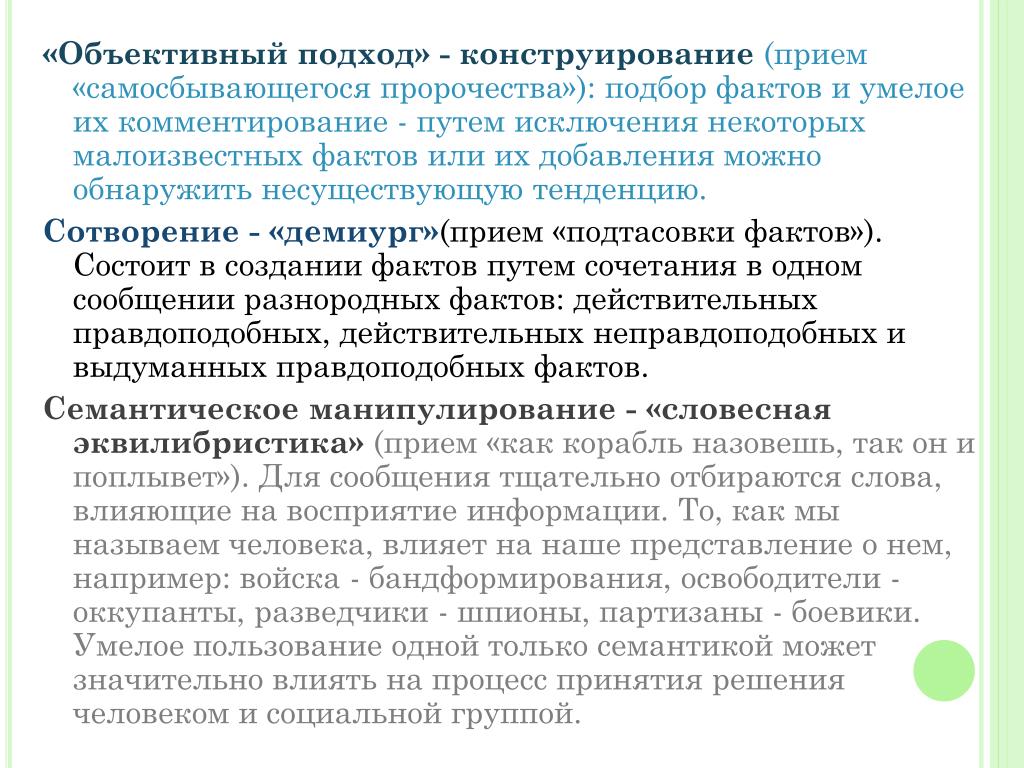 «Объективный подход» - конструирование (прием «самосбывающегося пророчества»): подбор фактов и умелое их комментирование - путем исключения некоторых малоизвестных фактов или их добавления можно обнаружить несуществующую тенденцию.

Сотворение - «демиург»(прием «подтасовки фактов»). Состоит в создании фактов путем сочетания в одном сообщении разнородных фактов: действительных правдоподобных, действительных неправдоподобных и выдуманных правдоподобных фактов.

Семантическое манипулирование - «словесная эквилибристика» (прием «как корабль назовешь, так он и поплывет»). Для сообщения тщательно отбираются слова, влияющие на восприятие информации. То, как мы называем человека, влияет на наше представление о нем, например: войска - бандформирования, освободители - оккупанты, разведчики - шпионы, партизаны - боевики. Умелое пользование одной только семантикой может значительно влиять на процесс принятия решения человеком и социальной группой.